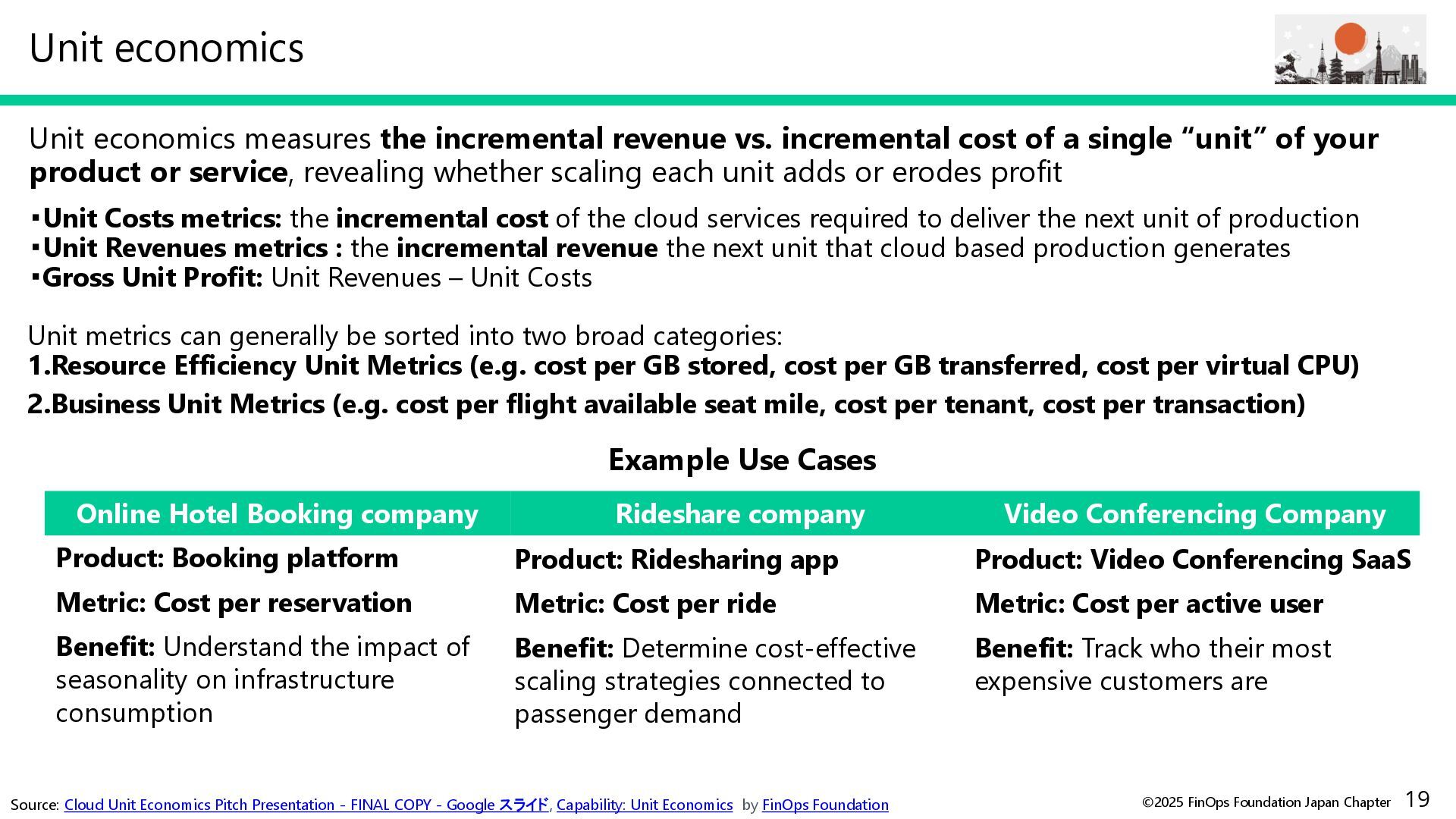 Unit economics

Unit economics measures the incremental revenue vs. incremental cost of a single “unit” of your product or service, revealing whether scaling each unit adds or erodes profit

▪Unit Costs metrics: the incremental cost of the cloud services required to deliver the next unit of production
▪Unit Revenues metrics : the incremental revenue the next unit that cloud based production generates
▪Gross Unit Profit: Unit Revenues – Unit Costs

Unit metrics can generally be sorted into two broad categories:
1.Resource Efficiency Unit Metrics (e.g. cost per GB stored, cost per GB transferred, cost per virtual CPU)
2.Business Unit Metrics (e.g. cost per flight available seat mile, cost per tenant, cost per transaction)

Example Use Cases

| Online Hotel Booking company | Rideshare company | Video Conferencing Company |
|---|---|---|
| Product: Booking platform | Product: Ridesharing app | Product: Video Conferencing SaaS |
| Metric: Cost per reservation | Metric: Cost per ride | Metric: Cost per active user |
| Benefit: Understand the impact of seasonality on infrastructure consumption | Benefit: Determine cost-effective scaling strategies connected to passenger demand | Benefit: Track who their most expensive customers are |

Source: Cloud Unit Economics Pitch Presentation - FINAL COPY - Google スライド, Capability: Unit Economics by FinOps Foundation

©2025 FinOps Foundation Japan Chapter 19